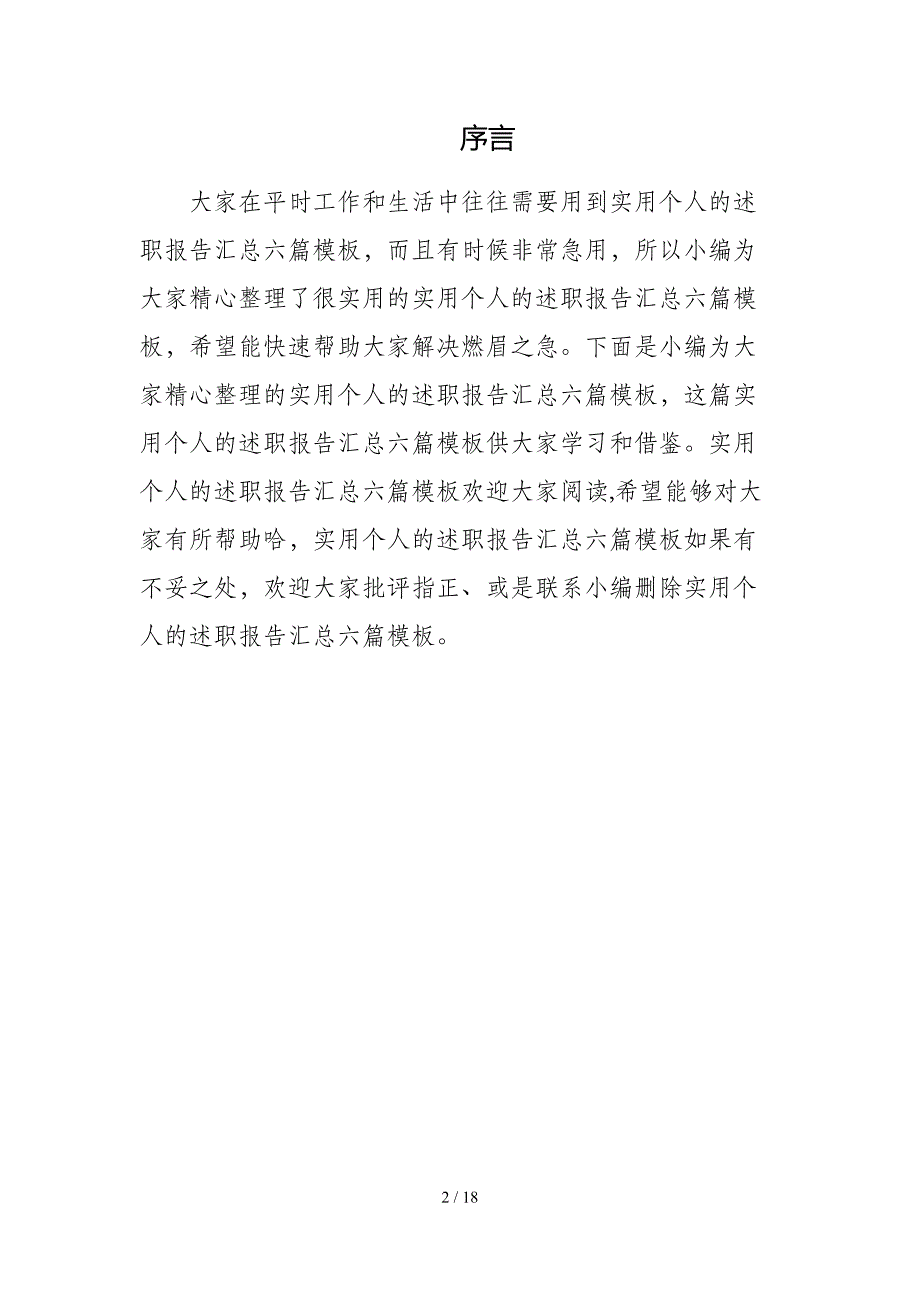 序言

大家在平时工作和生活中往往需要用到实用个人的述职报告汇总六篇模板，而且有时候非常急用，所以小编为大家精心整理了很实用的实用个人的述职报告汇总六篇模板，希望能快速帮助大家解决燃眉之急。下面是小编为大家精心整理的实用个人的述职报告汇总六篇模板，这篇实用个人的述职报告汇总六篇模板供大家学习和借鉴。实用个人的述职报告汇总六篇模板欢迎大家阅读,希望能够对大家有所帮助哈，实用个人的述职报告汇总六篇模板如果有不妥之处，欢迎大家批评指正、或是联系小编删除实用个人的述职报告汇总六篇模板。

2 / 18